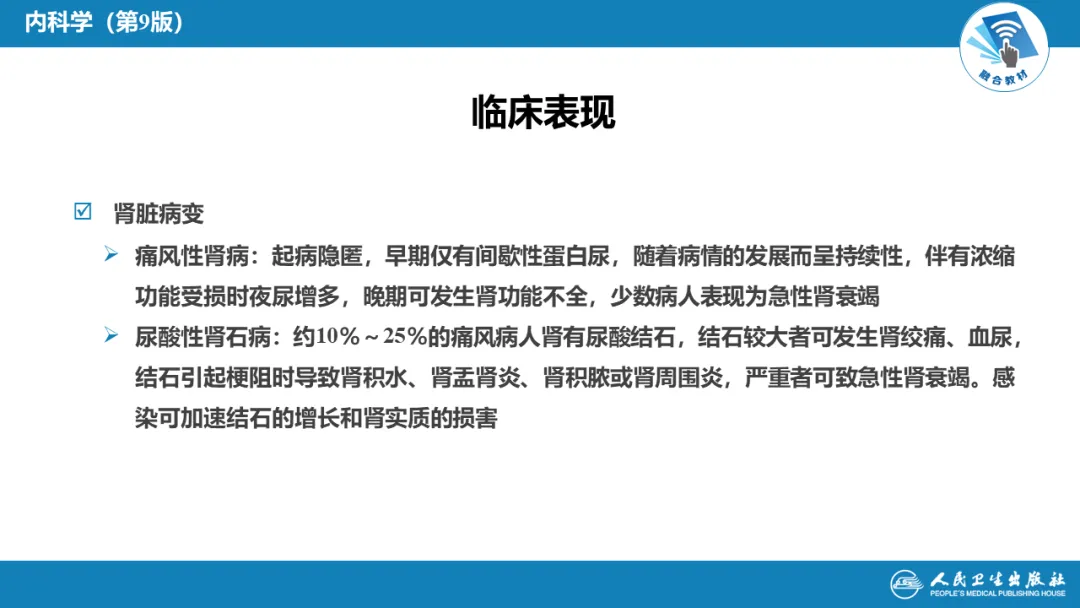 内科学（第9版）

融合教材

临床表现

☑ 肾脏病变

➢ 痛风性肾病：起病隐匿，早期仅有间歇性蛋白尿，随着病情的发展而呈持续性，伴有浓缩功能受损时夜尿增多，晚期可发生肾功能不全，少数病人表现为急性肾衰竭

➢ 尿酸性肾石病：约10%～25%的痛风病人肾有尿酸结石，结石较大者可发生肾绞痛、血尿，结石引起梗阻时导致肾积水、肾盂肾炎、肾积脓或肾周围炎，严重者可致急性肾衰竭。感染可加速结石的增长和肾实质的损害

人民卫生出版社
PEOPLE'S MEDICAL PUBLISHING HOUSE